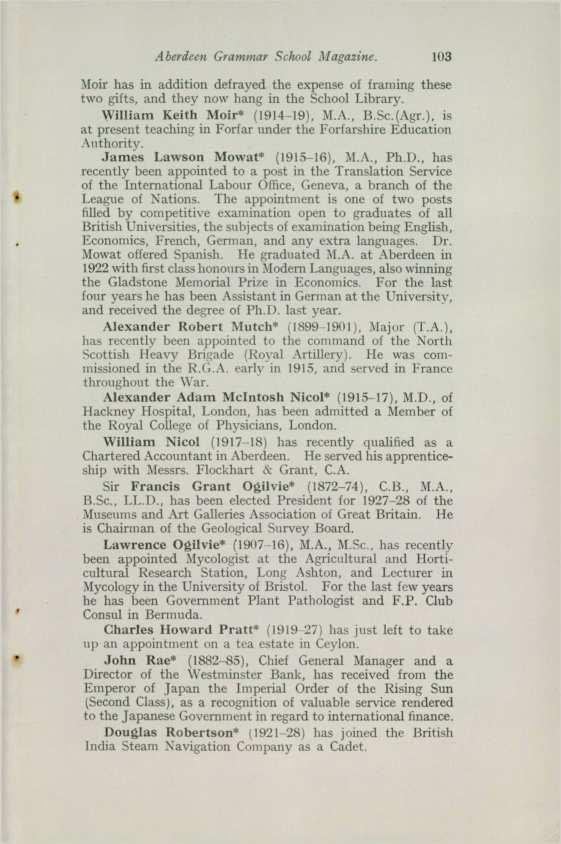 Aberdeen Grammar School Magazine. 103

Moir has in addition defrayed the expense of framing these two gifts, and they now hang in the School Library.

William Keith Moir* (1914–19), M.A., B.Sc.(Agr.), is at present teaching in Forfar under the Forfarshire Education Authority.

James Lawson Mowat* (1915–16), M.A., Ph.D., has recently been appointed to a post in the Translation Service of the International Labour Office, Geneva, a branch of the League of Nations. The appointment is one of two posts filled by competitive examination open to graduates of all British Universities, the subjects of examination being English, Economics, French, German, and any extra languages. Dr. Mowat offered Spanish. He graduated M.A. at Aberdeen in 1922 with first class honours in Modern Languages, also winning the Gladstone Memorial Prize in Economics. For the last four years he has been Assistant in German at the University, and received the degree of Ph.D. last year.

Alexander Robert Mutch* (1899–1901), Major (T.A.), has recently been appointed to the command of the North Scottish Heavy Brigade (Royal Artillery). He was commissioned in the R.G.A. early in 1915, and served in France throughout the War.

Alexander Adam McIntosh Nicol* (1915–17), M.D., of Hackney Hospital, London, has been admitted a Member of the Royal College of Physicians, London.

William Nicol (1917–18) has recently qualified as a Chartered Accountant in Aberdeen. He served his apprenticeship with Messrs. Flockhart & Grant, C.A.

Sir Francis Grant Ogilvie* (1872–74), C.B., M.A., B.Sc., LL.D., has been elected President for 1927–28 of the Museums and Art Galleries Association of Great Britain. He is Chairman of the Geological Survey Board.

Lawrence Ogilvie* (1907–16), M.A., M.Sc., has recently been appointed Mycologist at the Agricultural and Horticultural Research Station, Long Ashton, and Lecturer in Mycology in the University of Bristol. For the last few years he has been Government Plant Pathologist and F.P. Club Consul in Bermuda.

Charles Howard Pratt* (1919–27) has just left to take up an appointment on a tea estate in Ceylon.

John Rae* (1882–85), Chief General Manager and a Director of the Westminster Bank, has received from the Emperor of Japan the Imperial Order of the Rising Sun (Second Class), as a recognition of valuable service rendered to the Japanese Government in regard to international finance.

Douglas Robertson* (1921–28) has joined the British India Steam Navigation Company as a Cadet.